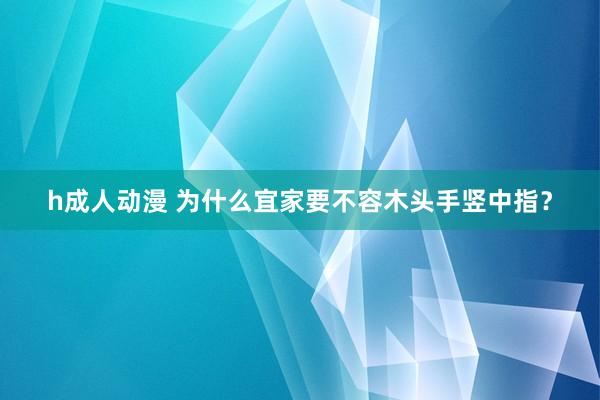 h成人动漫 为什么宜家要不容木头手竖中指？